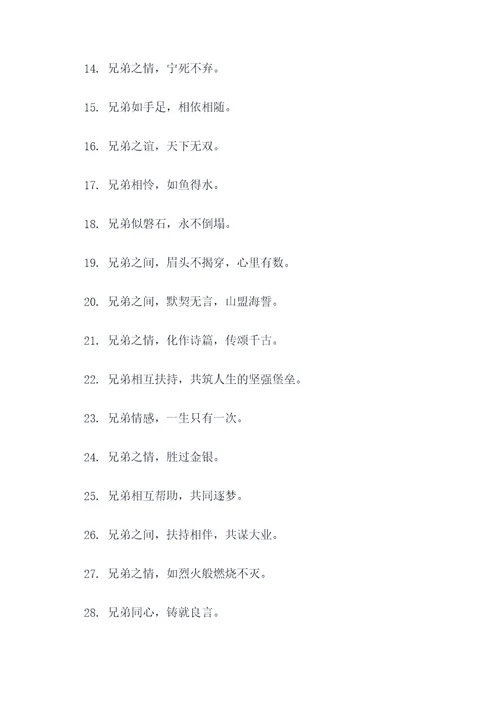 14. 兄弟之情，宁死不弃。

15. 兄弟如手足，相依相随。

16. 兄弟之谊，天下无双。

17. 兄弟相怜，如鱼得水。

18. 兄弟似磐石，永不倒塌。

19. 兄弟之间，眉头不揭穿，心里有数。

20. 兄弟之间，默契无言，山盟海誓。

21. 兄弟之情，化作诗篇，传颂千古。

22. 兄弟相互扶持，共筑人生的坚强堡垒。

23. 兄弟情感，一生只有一次。

24. 兄弟之情，胜过金银。

25. 兄弟相互帮助，共同逐梦。

26. 兄弟之间，扶持相伴，共谋大业。

27. 兄弟之情，如烈火般燃烧不灭。

28. 兄弟同心，铸就良言。